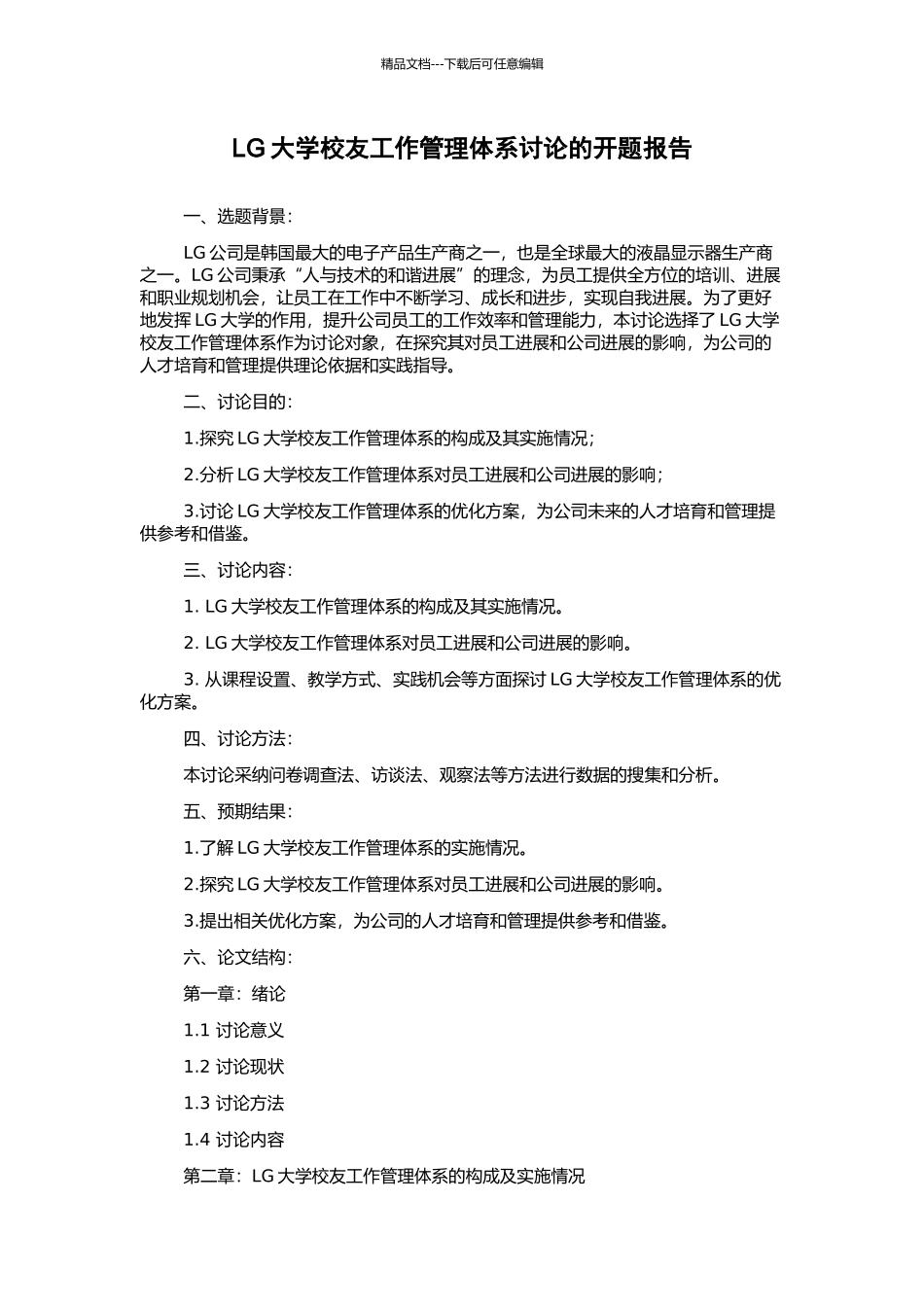 精品文档---下载后可任意编辑

LG 大学校友工作管理体系讨论的开题报告

一、选题背景：

LG 公司是韩国最大的电子产品生产商之一，也是全球最大的液晶显示器生产商之一。LG 公司秉承“人与技术的和谐进展”的理念，为员工提供全方位的培训、进展和职业规划机会，让员工在工作中不断学习、成长和进步，实现自我进展。为了更好地发挥 LG 大学的作用，提升公司员工的工作效率和管理能力，本讨论选择了 LG 大学校友工作管理体系作为讨论对象，在探究其对员工进展和公司进展的影响，为公司的人才培育和管理提供理论依据和实践指导。

二、讨论目的：

1.探究 LG 大学校友工作管理体系的构成及其实施情况；

2.分析 LG 大学校友工作管理体系对员工进展和公司进展的影响；

3.讨论 LG 大学校友工作管理体系的优化方案，为公司未来的人才培育和管理提供参考和借鉴。

三、讨论内容：

1. LG 大学校友工作管理体系的构成及其实施情况。

2. LG 大学校友工作管理体系对员工进展和公司进展的影响。

3. 从课程设置、教学方式、实践机会等方面探讨 LG 大学校友工作管理体系的优化方案。

四、讨论方法：

本讨论采纳问卷调查法、访谈法、观察法等方法进行数据的搜集和分析。

五、预期结果：

1.了解 LG 大学校友工作管理体系的实施情况。

2.探究 LG 大学校友工作管理体系对员工进展和公司进展的影响。

3.提出相关优化方案，为公司的人才培育和管理提供参考和借鉴。

六、论文结构：

第一章：绪论

1.1 讨论意义

1.2 讨论现状

1.3 讨论方法

1.4 讨论内容

第二章：LG 大学校友工作管理体系的构成及实施情况